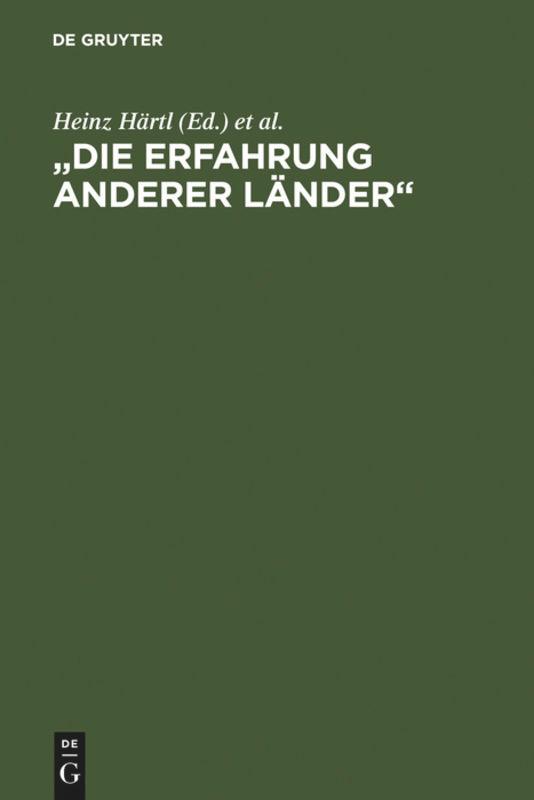 DE GRUYTER

Heinz Härtl (Ed.) et al.

„DIE ERFAHRUNG ANDERER LÄNDER“

DE
G